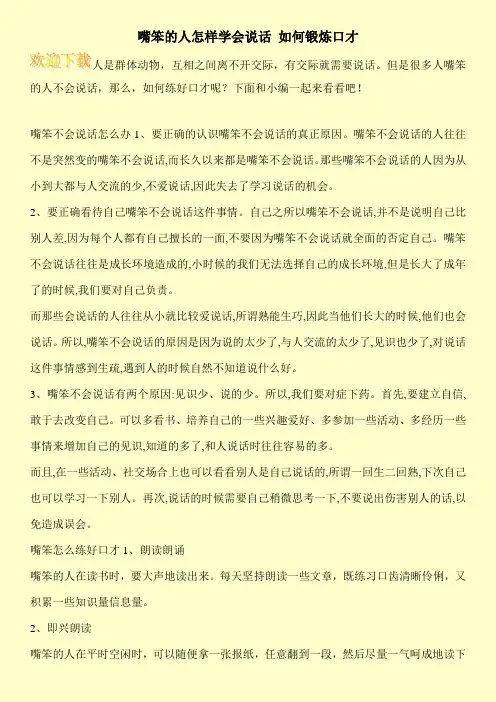 嘴笨的人怎样学会说话 如何锻炼口才

欢迎下载人是群体动物，互相之间离不开交际，有交际就需要说话。但是很多人嘴笨的人不会说话，那么，如何练好口才呢？下面和小编一起来看看吧！

嘴笨不会说话怎么办 1、要正确的认识嘴笨不会说话的真正原因。嘴笨不会说话的人往往不是突然变的嘴笨不会说话,而长久以来都是嘴笨不会说话。那些嘴笨不会说话的人因为从小到大都与人交流的少,不爱说话,因此失去了学习说话的机会。

2、要正确看待自己嘴笨不会说话这件事情。自己之所以嘴笨不会说话,并不是说明自己比别人差,因为每个人都有自己擅长的一面,不要因为嘴笨不会说话就全面的否定自己。嘴笨不会说话往往是成长环境造成的,小时候的我们无法选择自己的成长环境,但是长大了成年了的时候,我们要对自己负责。

而那些会说话的人往往从小就比较爱说话,所谓熟能生巧,因此当他们长大的时候,他们也会说话。所以,嘴笨不会说话的原因是因为说的太少了,与人交流的太少了,见识也少了,对说话这件事情感到生疏,遇到人的时候自然不知道说什么好。

3、嘴笨不会说话有两个原因:见识少、说的少。所以,我们要对症下药。首先,要建立自信,敢于去改变自己。可以多看书、培养自己的一些兴趣爱好、多参加一些活动、多经历一些事情来增加自己的见识,知道的多了,和人说话时往往容易的多。

而且,在一些活动、社交场合上也可以看看别人是自己说话的,所谓一回生二回熟,下次自己也可以学习一下别人。再次,说话的时候需要自己稍微思考一下,不要说出伤害别人的话,以免造成误会。

嘴笨怎么练好口才 1、朗读朗诵

嘴笨的人在读书时，要大声地读出来。每天坚持朗读一些文章，既练习口齿清晰伶俐，又积累一些知识量信息量。

2、即兴朗读

嘴笨的人在平时空闲时，可以随便拿一张报纸，任意翻到一段，然后尽量一气呵成地读下